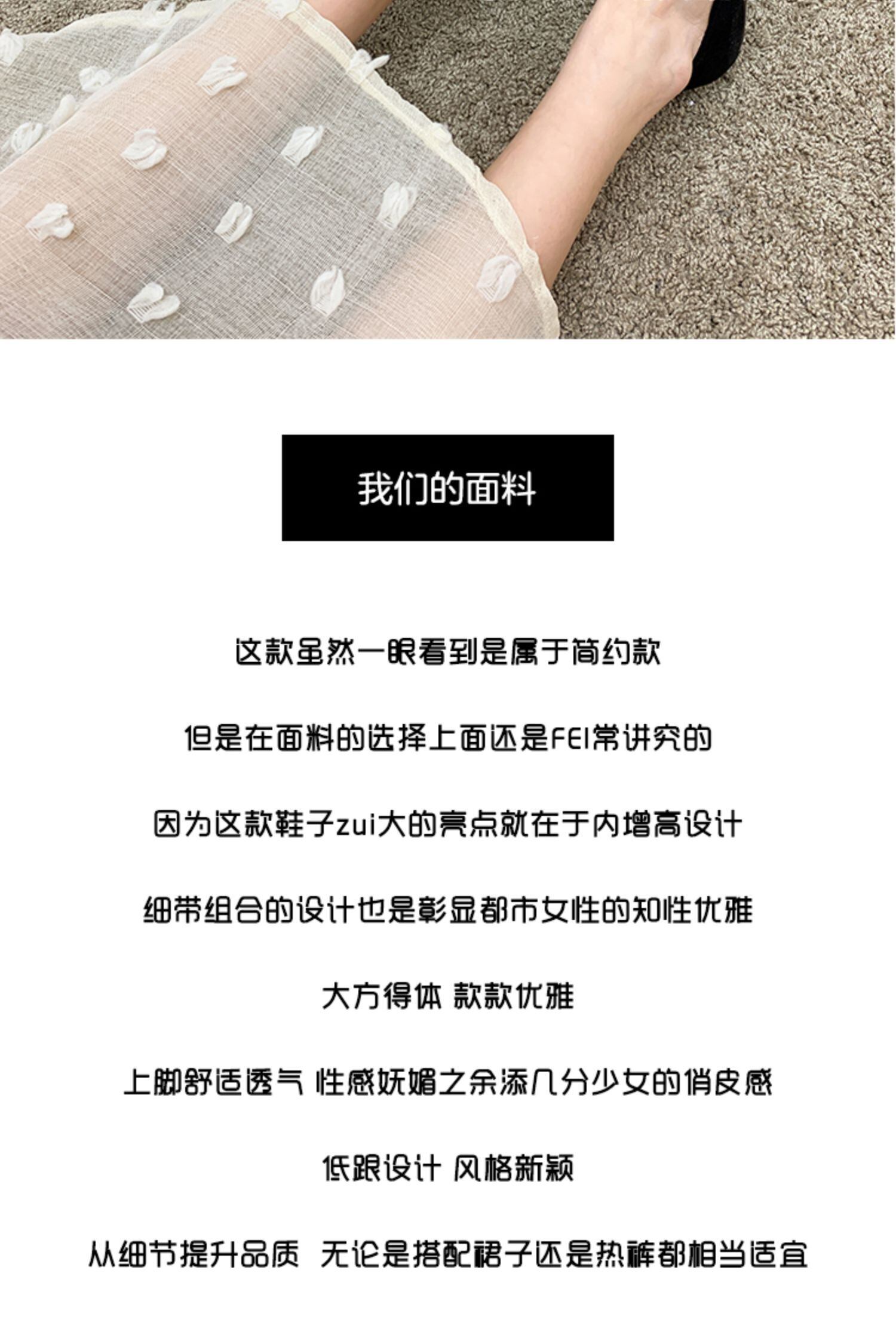 我们的面料

这款虽然一眼看到是属于简约款

但是在面料的选择上面还是FEI常讲究的

因为这款鞋子zui大的亮点就在于内增高设计

细带组合的设计也是彰显都市女性的知性优雅

大方得体 款款优雅

上脚舒适透气 性感妩媚之余添几分少女的俏皮感

低跟设计 风格新颖

从细节提升品质 无论是搭配裙子还是热裤都相当适宜